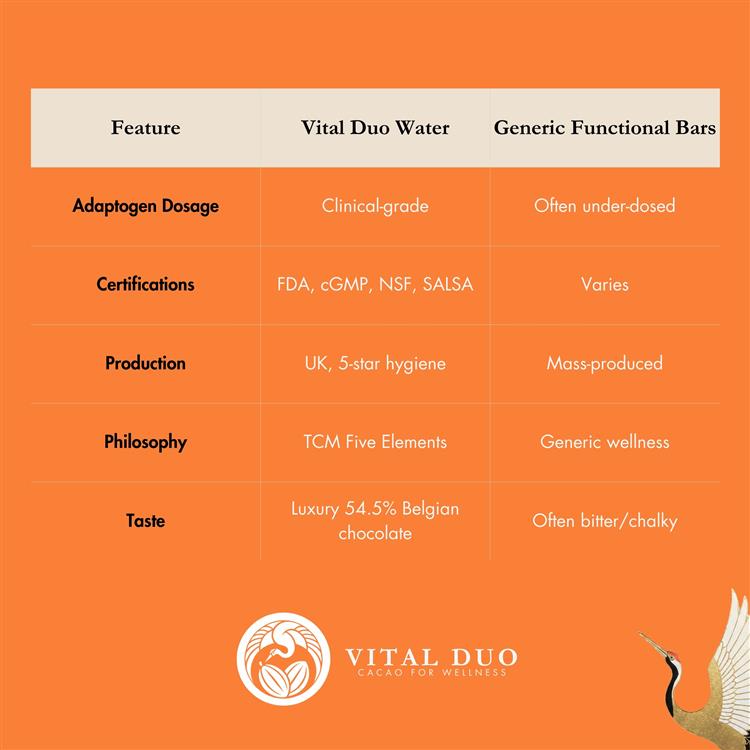 | Feature | Vital Duo Water | Generic Functional Bars |
|---|---|---|
| Adaptogen Dosage | Clinical-grade | Often under-dosed |
| Certifications | FDA, cGMP, NSF, SALSA | Varies |
| Production | UK, 5-star hygiene | Mass-produced |
| Philosophy | TCM Five Elements | Generic wellness |
| Taste | Luxury 54.5% Belgian chocolate | Often bitter/chalky |

VITAL DUO
CACAO FOR WELLNESS